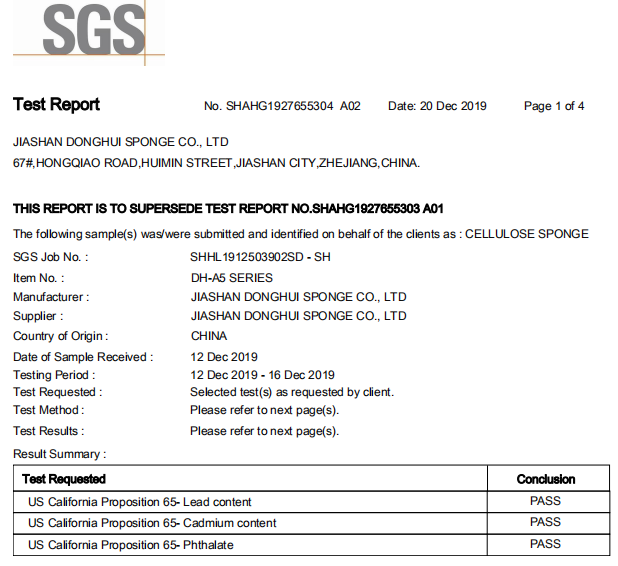 SGS

Test Report No. SHAHG1927655304 A02 Date: 20 Dec 2019 Page 1 of 4

JIASHAN DONGHUI SPONGE CO., LTD
67#,HONGQIAO ROAD,HUIMIN STREET,JIASHAN CITY,ZHEJIANG,CHINA.

THIS REPORT IS TO SUPERSEDE TEST REPORT NO.SHAHG1927655303 A01

The following sample(s) was/were submitted and identified on behalf of the clients as : CELLULOSE SPONGE

SGS Job No. : SHHL1912503902SD - SH
Item No. : DH-A5 SERIES
Manufacturer : JIASHAN DONGHUI SPONGE CO., LTD
Supplier : JIASHAN DONGHUI SPONGE CO., LTD
Country of Origin : CHINA
Date of Sample Received : 12 Dec 2019
Testing Period : 12 Dec 2019 - 16 Dec 2019
Test Requested : Selected test(s) as requested by client.
Test Method : Please refer to next page(s).
Test Results : Please refer to next page(s).
Result Summary :

| Test Requested | Conclusion |
|---|---|
| US California Proposition 65- Lead content | PASS |
| US California Proposition 65- Cadmium content | PASS |
| US California Proposition 65- Phthalate | PASS |